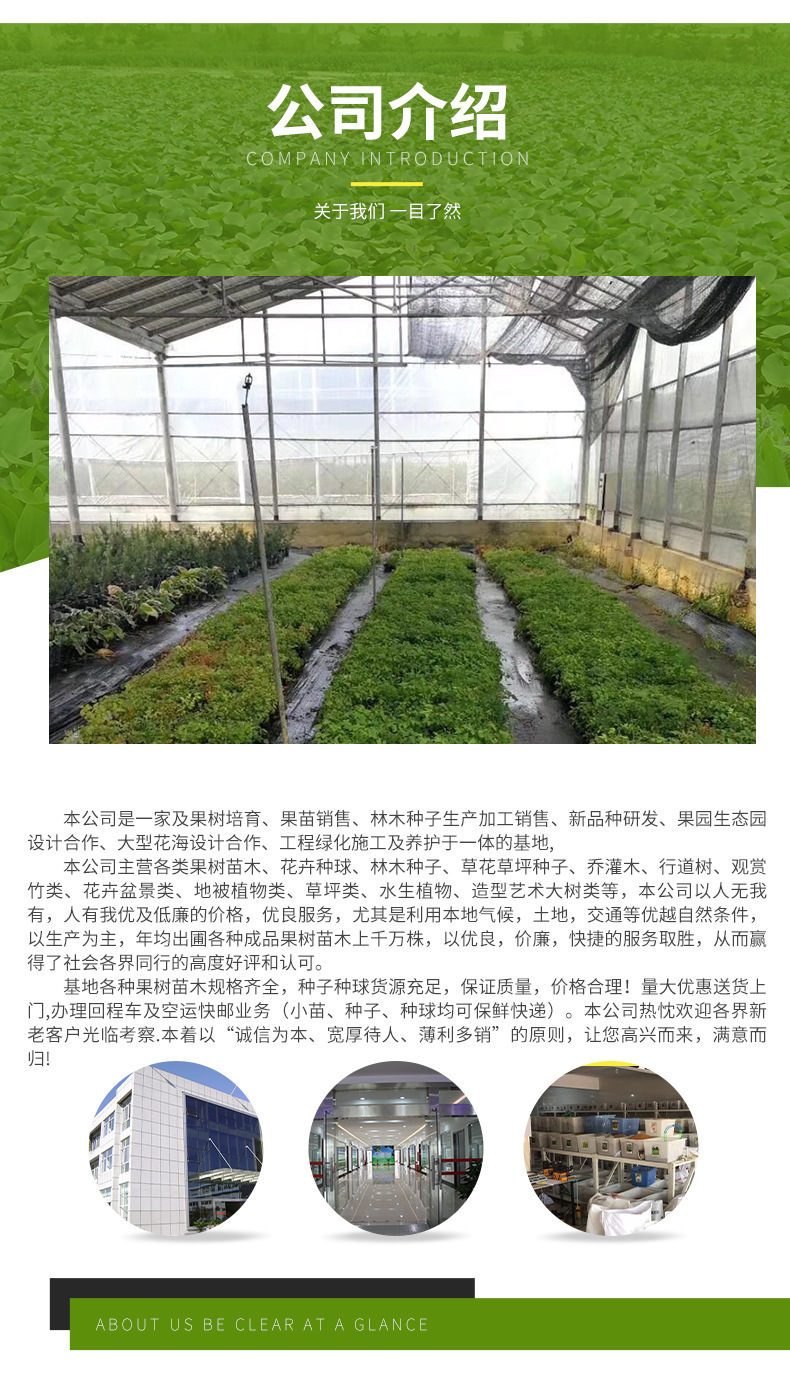 公司介绍

COMPANY INTRODUCTION

关于我们 一目了然

本公司是一家及果树培育、果苗销售、林木种子生产加工销售、新品种研发、果园生态园设计合作、大型花海设计合作、工程绿化施工及养护于一体的基地,

本公司主营各类果树苗木、花卉种球、林木种子、草花草坪种子、乔灌木、行道树、观赏竹类、花卉盆景类、地被植物类、草坪类、水生植物、造型艺术大树类等，本公司以人无我有，人有我优及低廉的价格，优良服务，尤其是利用本地气候，土地，交通等优越自然条件，以生产为主，年均出圃各种成品果树苗木上千万株，以优良，价廉，快捷的服务取胜，从而赢得了社会各界同行的高度好评和认可。

基地各种果树苗木规格齐全，种子种球货源充足，保证质量，价格合理！量大优惠送货上门,办理回程车及空运快邮业务（小苗、种子、种球均可保鲜快递）。本公司热忱欢迎各界新老客户光临考察.本着以“诚信为本、宽厚待人、薄利多销”的原则，让您高兴而来，满意而归!

ABOUT US BE CLEAR AT A GLANCE